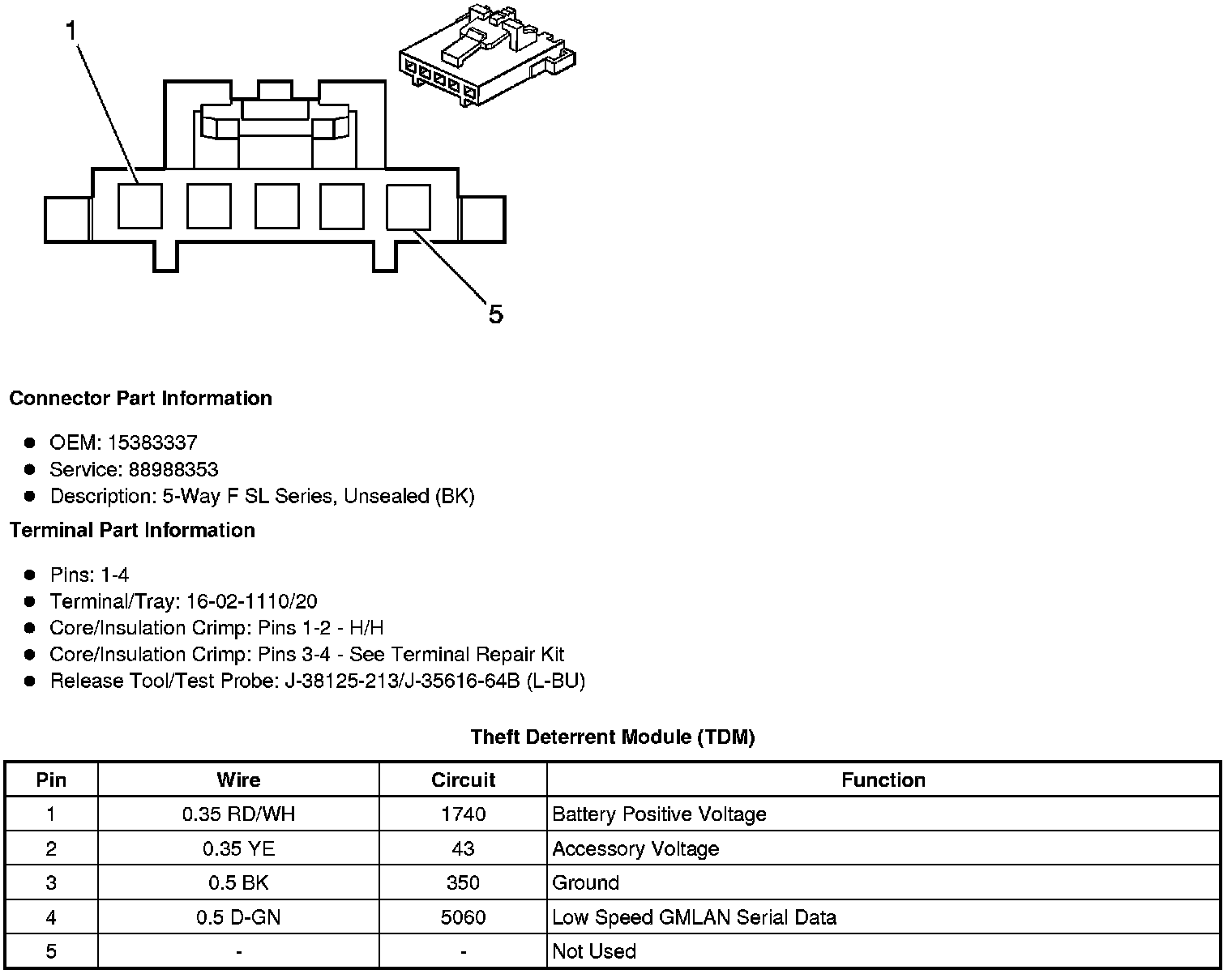 1

5

**Connector Part Information**

- OEM: 15383337
- Service: 88988353
- Description: 5-Way F SL Series, Unsealed (BK)

**Terminal Part Information**

- Pins: 1-4
- Terminal/Tray: 16-02-1110/20
- Core/Insulation Crimp: Pins 1-2 - H/H
- Core/Insulation Crimp: Pins 3-4 - See Terminal Repair Kit
- Release Tool/Test Probe: J-38125-213/J-35616-64B (L-BU)

**Theft Deterrent Module (TDM)**

| Pin | Wire | Circuit | Function |
|---|---|---|---|
| 1 | 0.35 RD/WH | 1740 | Battery Positive Voltage |
| 2 | 0.35 YE | 43 | Accessory Voltage |
| 3 | 0.5 BK | 350 | Ground |
| 4 | 0.5 D-GN | 5060 | Low Speed GMLAN Serial Data |
| 5 | - | - | Not Used |